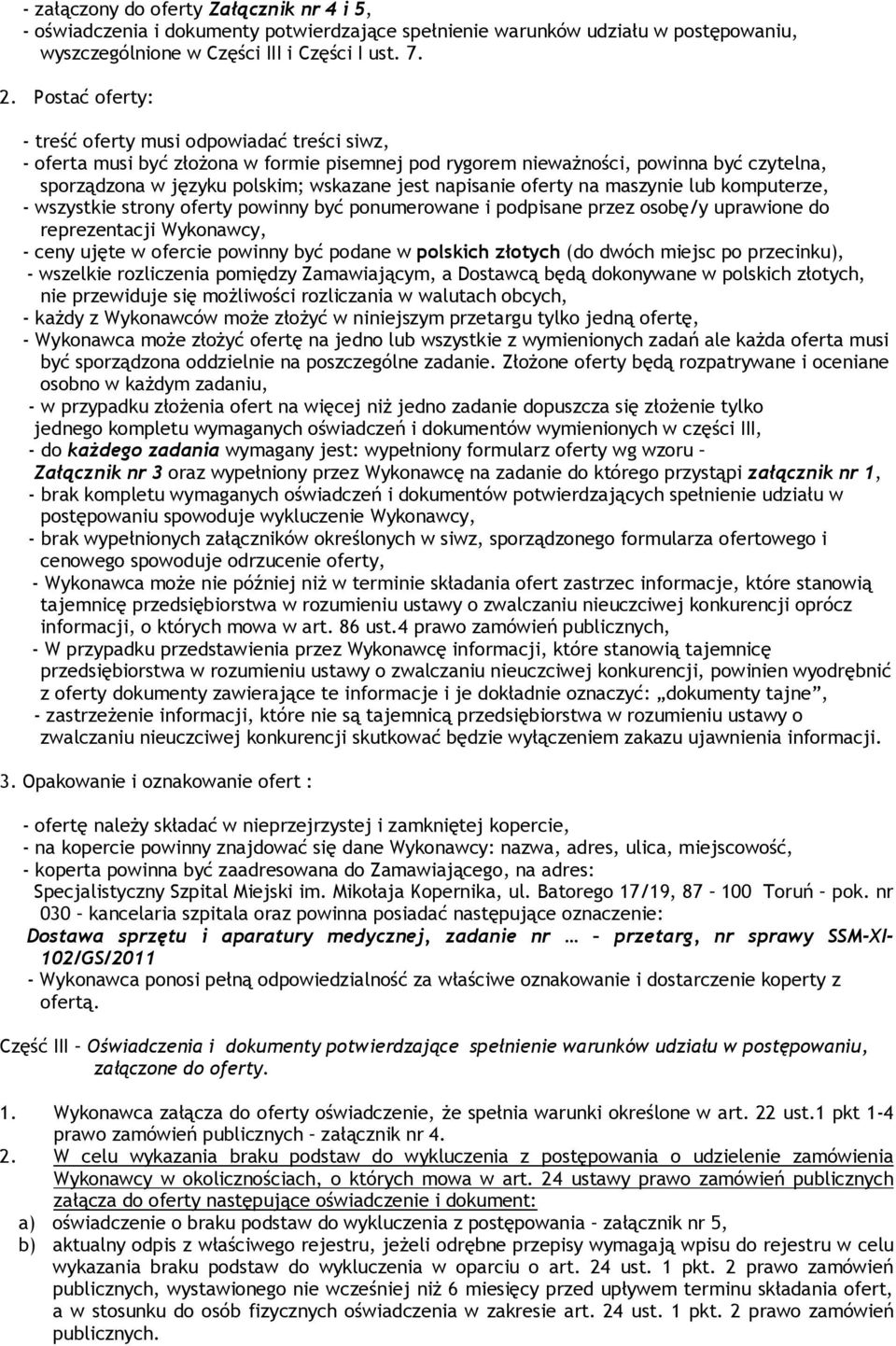 - załączony do oferty Załącznik nr 4 i 5,
- oświadczenia i dokumenty potwierdzające spełnienie warunków udziału w postępowaniu, wyszczególnione w Części III i Części I ust. 7.

2. Postać oferty:

- treść oferty musi odpowiadać treści siwz,
- oferta musi być złożona w formie pisemnej pod rygorem nieważności, powinna być czytelna, sporządzona w języku polskim; wskazane jest napisanie oferty na maszynie lub komputerze,
- wszystkie strony oferty powinny być ponumerowane i podpisane przez osobę/y uprawione do reprezentacji Wykonawcy,
- ceny ujęte w ofercie powinny być podane w polskich złotych (do dwóch miejsc po przecinku),
- wszelkie rozliczenia pomiędzy Zamawiającym, a Dostawcą będą dokonywane w polskich złotych, nie przewiduje się możliwości rozliczania w walutach obcych,
- każdy z Wykonawców może złożyć w niniejszym przetargu tylko jedną ofertę,
- Wykonawca może złożyć ofertę na jedno lub wszystkie z wymienionych zadań ale każda oferta musi być sporządzona oddzielnie na poszczególne zadanie. Złożone oferty będą rozpatrywane i oceniane osobno w każdym zadaniu,
- w przypadku złożenia ofert na więcej niż jedno zadanie dopuszcza się złożenie tylko jednego kompletu wymaganych oświadczeń i dokumentów wymienionych w części III,
- do każdego zadania wymagany jest: wypełniony formularz oferty wg wzoru – Załącznik nr 3 oraz wypełniony przez Wykonawcę na zadanie do którego przystąpi załącznik nr 1,
- brak kompletu wymaganych oświadczeń i dokumentów potwierdzających spełnienie udziału w postępowaniu spowoduje wykluczenie Wykonawcy,
- brak wypełnionych załączników określonych w siwz, sporządzonego formularza ofertowego i cenowego spowoduje odrzucenie oferty,
- Wykonawca może nie później niż w terminie składania ofert zastrzec informacje, które stanowią tajemnicę przedsiębiorstwa w rozumieniu ustawy o zwalczaniu nieuczciwej konkurencji oprócz informacji, o których mowa w art. 86 ust.4 prawo zamówień publicznych,
- W przypadku przedstawienia przez Wykonawcę informacji, które stanowią tajemnicę przedsiębiorstwa w rozumieniu ustawy o zwalczaniu nieuczciwej konkurencji, powinien wyodrębnić z oferty dokumenty zawierające te informacje i je dokładnie oznaczyć: „dokumenty tajne”,
- zastrzeżenie informacji, które nie są tajemnicą przedsiębiorstwa w rozumieniu ustawy o zwalczaniu nieuczciwej konkurencji skutkować będzie wyłączeniem zakazu ujawnienia informacji.

3. Opakowanie i oznakowanie ofert :

- ofertę należy składać w nieprzejrzystej i zamkniętej kopercie,
- na kopercie powinny znajdować się dane Wykonawcy: nazwa, adres, ulica, miejscowość,
- koperta powinna być zaadresowana do Zamawiającego, na adres: Specjalistyczny Szpital Miejski im. Mikołaja Kopernika, ul. Batorego 17/19, 87 – 100 Toruń – pok. nr 030 – kancelaria szpitala oraz powinna posiadać następujące oznaczenie:
Dostawa sprzętu i aparatury medycznej, zadanie nr … – przetarg, nr sprawy SSM-XI-102/GS/2011
- Wykonawca ponosi pełną odpowiedzialność za właściwe oznakowanie i dostarczenie koperty z ofertą.

Część III – Oświadczenia i dokumenty potwierdzające spełnienie warunków udziału w postępowaniu, załączone do oferty.

1. Wykonawca załącza do oferty oświadczenie, że spełnia warunki określone w art. 22 ust.1 pkt 1-4 prawo zamówień publicznych – załącznik nr 4.
2. W celu wykazania braku podstaw do wykluczenia z postępowania o udzielenie zamówienia Wykonawcy w okolicznościach, o których mowa w art. 24 ustawy prawo zamówień publicznych załącza do oferty następujące oświadczenie i dokument:
a) oświadczenie o braku podstaw do wykluczenia z postępowania – załącznik nr 5,
b) aktualny odpis z właściwego rejestru, jeżeli odrębne przepisy wymagają wpisu do rejestru w celu wykazania braku podstaw do wykluczenia w oparciu o art. 24 ust. 1 pkt. 2 prawo zamówień publicznych, wystawionego nie wcześniej niż 6 miesięcy przed upływem terminu składania ofert, a w stosunku do osób fizycznych oświadczenia w zakresie art. 24 ust. 1 pkt. 2 prawo zamówień publicznych.